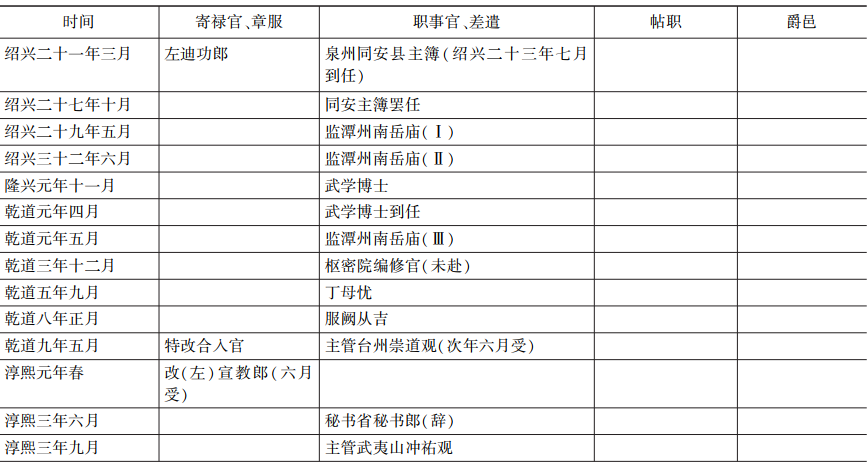 | 时间 | 寄禄官、章服 | 职事官、差遣 | 帖职 | 爵邑 |
|---|---|---|---|---|
| 绍兴二十一年三月 | 左迪功郎 | 泉州同安县主簿（绍兴二十三年七月到任） | | |
| 绍兴二十七年十月 | | 同安主簿罢任 | | |
| 绍兴二十九年五月 | | 监潭州南岳庙（Ⅰ） | | |
| 绍兴三十二年六月 | | 监潭州南岳庙（Ⅱ） | | |
| 隆兴元年十一月 | | 武学博士 | | |
| 乾道元年四月 | | 武学博士到任 | | |
| 乾道元年五月 | | 监潭州南岳庙（Ⅲ） | | |
| 乾道三年十二月 | | 枢密院编修官（未赴） | | |
| 乾道五年九月 | | 丁母忧 | | |
| 乾道八年正月 | | 服阕从吉 | | |
| 乾道九年五月 | 特改合入官 | 主管台州崇道观（次年六月受） | | |
| 淳熙元年春 | 改（左）宣教郎（六月受） | | | |
| 淳熙三年六月 | | 秘书省秘书郎（辞） | | |
| 淳熙三年九月 | | 主管武夷山冲祐观 | | |